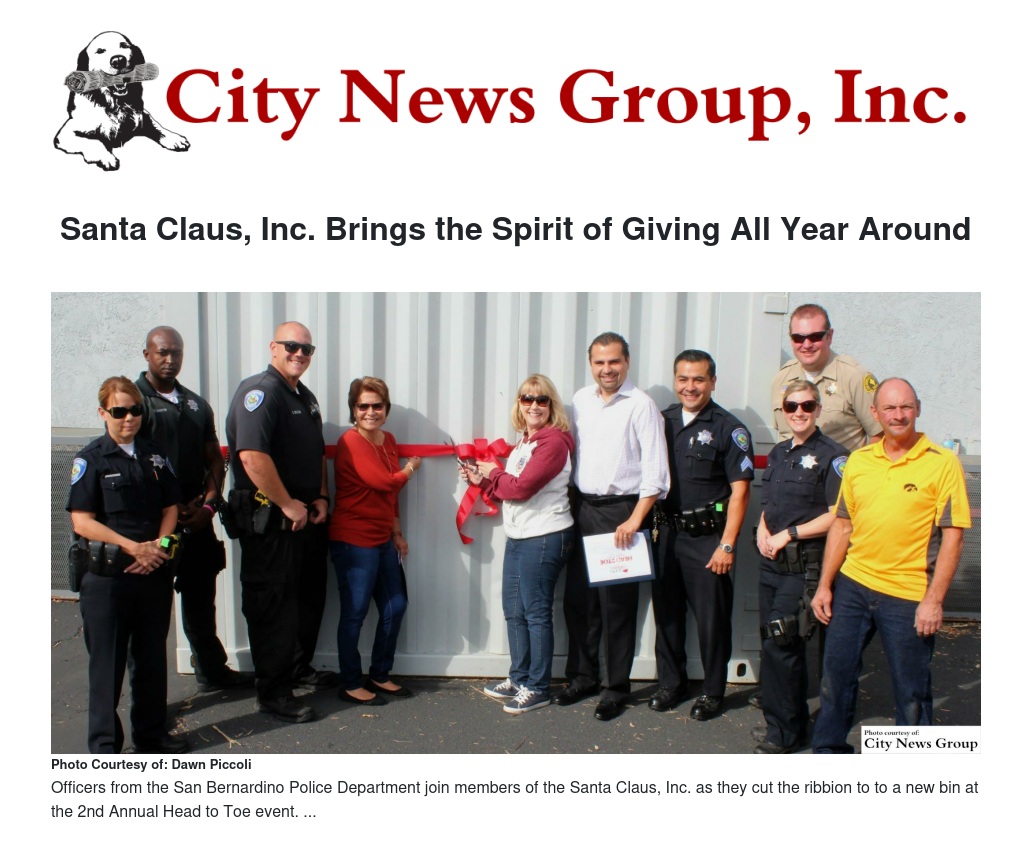 City News Group, Inc.

Santa Claus, Inc. Brings the Spirit of Giving All Year Around

Photo courtesy of:
City News Group

Photo Courtesy of: Dawn Piccoli

Officers from the San Bernardino Police Department join members of the Santa Claus, Inc. as they cut the ribbion to to a new bin at the 2nd Annual Head to Toe event. ...